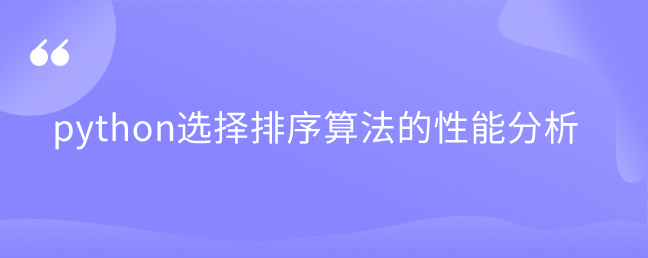 “

python选择排序算法的性能分析